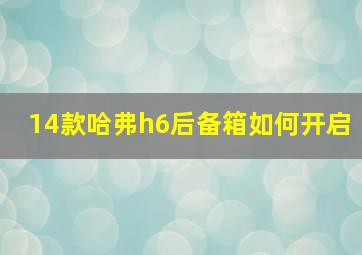 14款哈弗h6后备箱如何开启